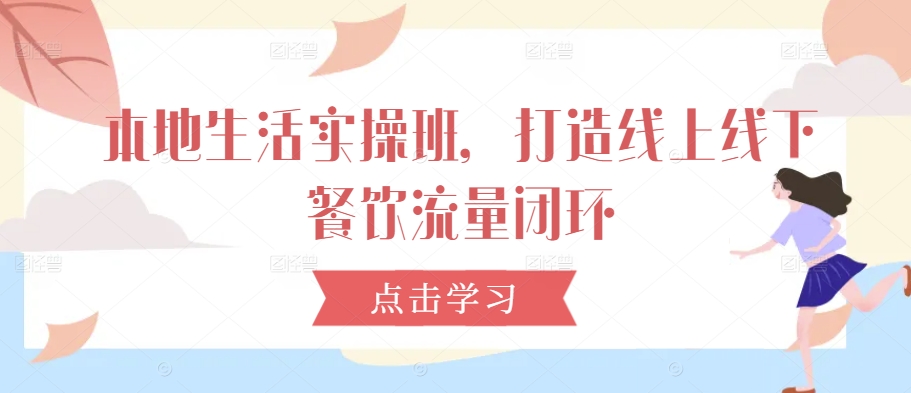 本地生活实操班，打造线上线下餐饮流量闭环

点击学习